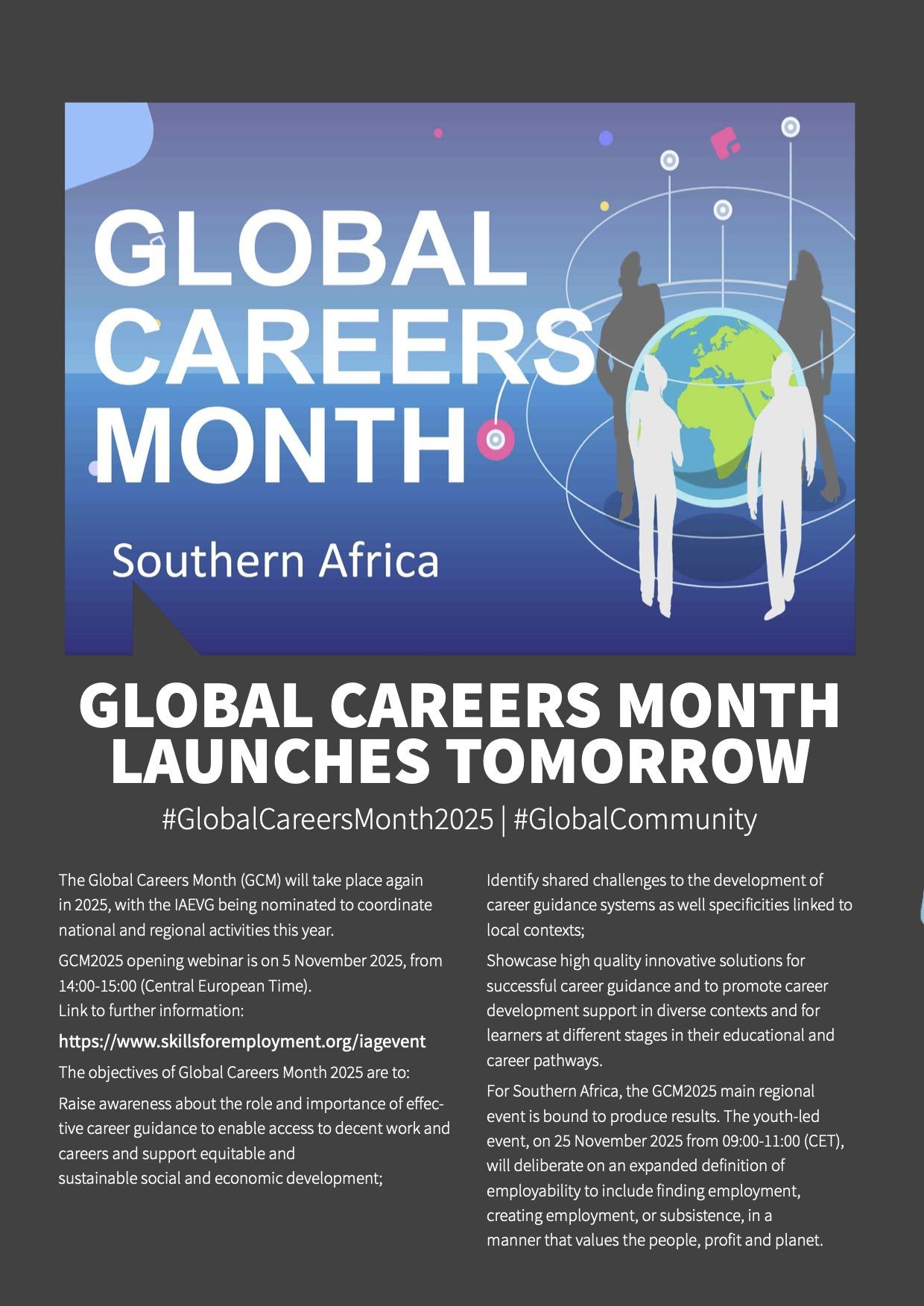 GLOBAL CAREERS MONTH

Southern Africa

GLOBAL CAREERS MONTH LAUNCHES TOMORROW

#GlobalCareersMonth2025 | #GlobalCommunity

The Global Careers Month (GCM) will take place again in 2025, with the IAEVG being nominated to coordinate national and regional activities this year.

GCM2025 opening webinar is on 5 November 2025, from 14:00-15:00 (Central European Time).
Link to further information:

https://www.skillsforemployment.org/iagevent

The objectives of Global Careers Month 2025 are to:

Raise awareness about the role and importance of effective career guidance to enable access to decent work and careers and support equitable and sustainable social and economic development;

Identify shared challenges to the development of career guidance systems as well specificities linked to local contexts;

Showcase high quality innovative solutions for successful career guidance and to promote career development support in diverse contexts and for learners at different stages in their educational and career pathways.

For Southern Africa, the GCM2025 main regional event is bound to produce results. The youth-led event, on 25 November 2025 from 09:00-11:00 (CET), will deliberate on an expanded definition of employability to include finding employment, creating employment, or subsistence, in a manner that values the people, profit and planet.